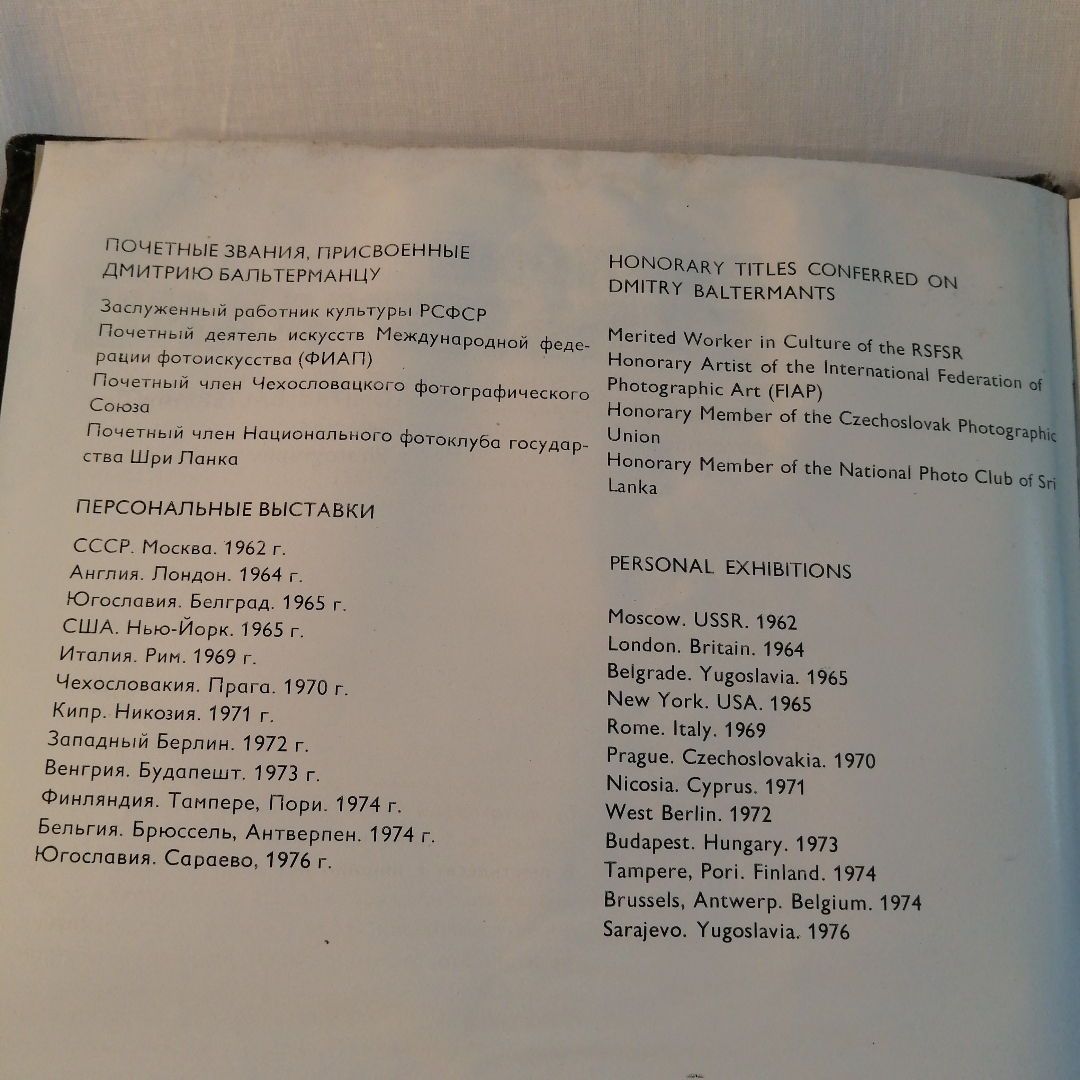 ПОЧЕТНЫЕ ЗВАНИЯ, ПРИСВОЕННЫЕ ДМИТРИЮ БАЛЬТЕРМАНЦУ

Заслуженный работник культуры РСФСР
Почетный деятель искусств Международной федерации фотоискусства (ФИАП)
Почетный член Чехословацкого фотографического Союза
Почетный член Национального фотоклуба государства Шри Ланка

ПЕРСОНАЛЬНЫЕ ВЫСТАВКИ

СССР. Москва. 1962 г.
Англия. Лондон. 1964 г.
Югославия. Белград. 1965 г.
США. Нью-Йорк. 1965 г.
Италия. Рим. 1969 г.
Чехословакия. Прага. 1970 г.
Кипр. Никозия. 1971 г.
Западный Берлин. 1972 г.
Венгрия. Будапешт. 1973 г.
Финляндия. Тампере, Пори. 1974 г.
Бельгия. Брюссель, Антверпен. 1974 г.
Югославия. Сараево, 1976 г.

HONORARY TITLES CONFERRED ON DMITRY BALTERMANTS

Merited Worker in Culture of the RSFSR
Honorary Artist of the International Federation of Photographic Art (FIAP)
Honorary Member of the Czechoslovak Photographic Union
Honorary Member of the National Photo Club of Sri Lanka

PERSONAL EXHIBITIONS

Moscow. USSR. 1962
London. Britain. 1964
Belgrade. Yugoslavia. 1965
New York. USA. 1965
Rome. Italy. 1969
Prague. Czechoslovakia. 1970
Nicosia. Cyprus. 1971
West Berlin. 1972
Budapest. Hungary. 1973
Tampere, Pori. Finland. 1974
Brussels, Antwerp. Belgium. 1974
Sarajevo. Yugoslavia. 1976